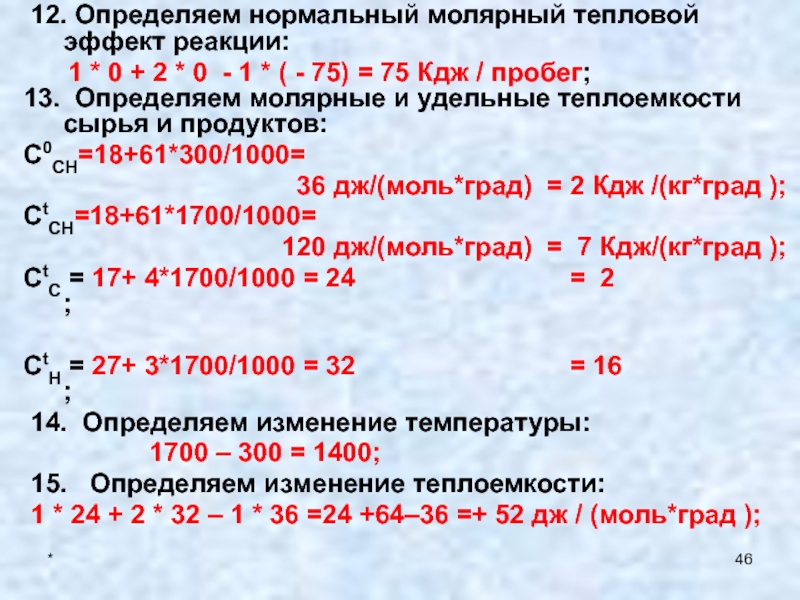 12. Определяем нормальный молярный тепловой эффект реакции:

1 * 0 + 2 * 0 - 1 * ( - 75) = 75 Кдж / пробег;

13. Определяем молярные и удельные теплоемкости сырья и продуктов:

$C^0_{CH}$=18+61*300/1000=

36 дж/(моль*град) = 2 Кдж /(кг*град );

$C^t_{CH}$=18+61*1700/1000=

120 дж/(моль*град) = 7 Кдж/(кг*град );

$C^t_C$ = 17+ 4*1700/1000 = 24 = 2
;

$C^t_H$ = 27+ 3*1700/1000 = 32 = 16
;

14. Определяем изменение температуры:

1700 – 300 = 1400;

15. Определяем изменение теплоемкости:

1 * 24 + 2 * 32 – 1 * 36 =24 +64–36 =+ 52 дж / (моль*град );

*

46